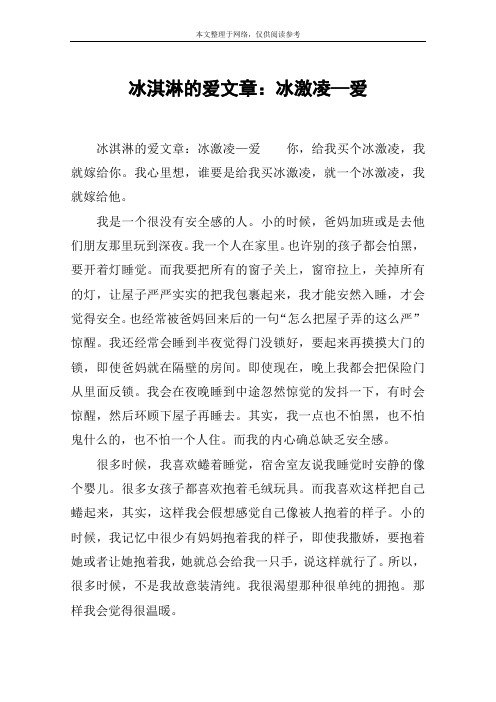 本文整理于网络，仅供阅读参考

冰淇淋的爱文章：冰激凌—爱

冰淇淋的爱文章：冰激凌—爱　　你，给我买个冰激凌，我就嫁给你。我心里想，谁要是给我买冰激凌，就一个冰激凌，我就嫁给他。

我是一个很没有安全感的人。小的时候，爸妈加班或是去他们朋友那里玩到深夜。我一个人在家里。也许别的孩子都会怕黑，要开着灯睡觉。而我要把所有的窗子关上，窗帘拉上，关掉所有的灯，让屋子严严实实的把我包裹起来，我才能安然入睡，才会觉得安全。也经常被爸妈回来后的一句“怎么把屋子弄的这么严”惊醒。我还经常会睡到半夜觉得门没锁好，要起来再摸摸大门的锁，即使爸妈就在隔壁的房间。即使现在，晚上我都会把保险门从里面反锁。我会在夜晚睡到中途忽然惊觉的发抖一下，有时会惊醒，然后环顾下屋子再睡去。其实，我一点也不怕黑，也不怕鬼什么的，也不怕一个人住。而我的内心确总缺乏安全感。

很多时候，我喜欢蜷着睡觉，宿舍室友说我睡觉时安静的像个婴儿。很多女孩子都喜欢抱着毛绒玩具。而我喜欢这样把自己蜷起来，其实，这样我会假想感觉自己像被人抱着的样子。小的时候，我记忆中很少有妈妈抱着我的样子，即使我撒娇，要抱着她或者让她抱着我，她就总会给我一只手，说这样就行了。所以，很多时候，不是我故意装清纯。我很渴望那种很单纯的拥抱。那样我会觉得很温暖。